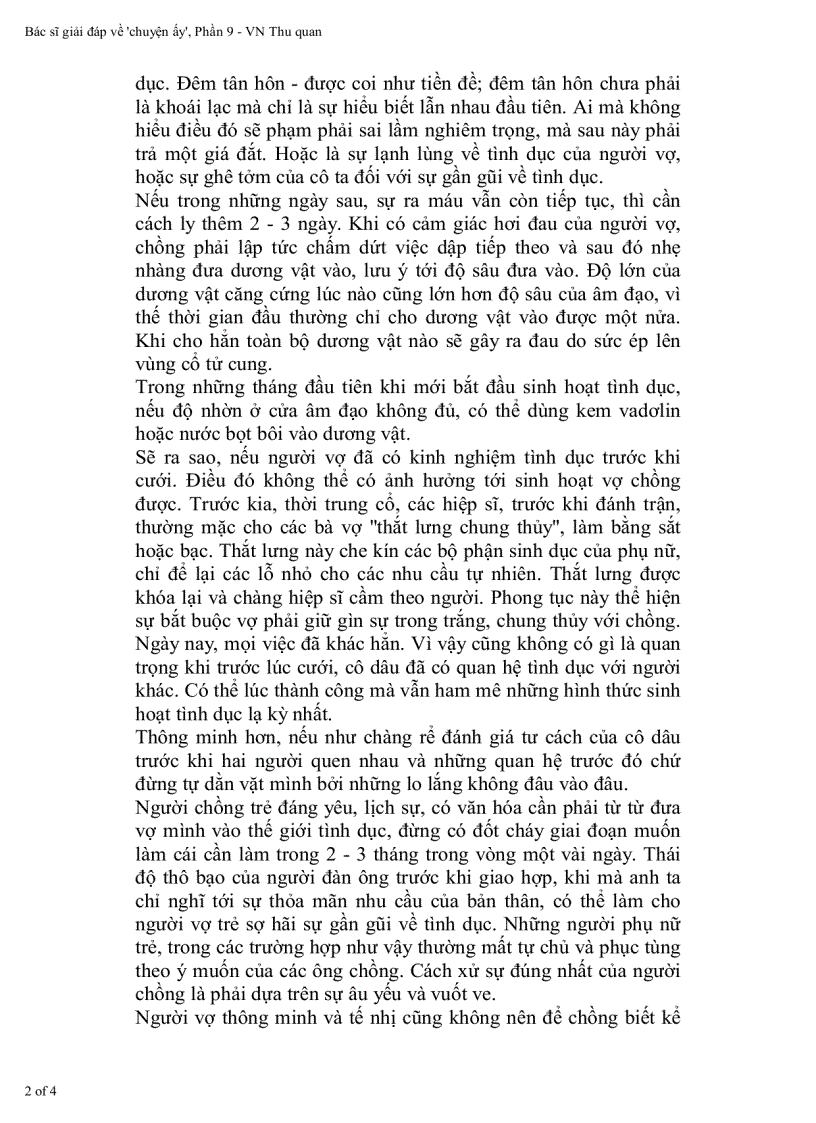 Bác sĩ giải đáp về 'chuyện ấy', Phần 9 - VN Thu quan

dục. Đêm tân hôn - được coi như tiền đề; đêm tân hôn chưa phải là khoái lạc mà chỉ là sự hiểu biết lẫn nhau đầu tiên. Ai mà không hiểu điều đó sẽ phạm phải sai lầm nghiêm trọng, mà sau này phải trả một giá đắt. Hoặc là sự lạnh lùng về tình dục của người vợ, hoặc sự ghê tởm của cô ta đối với sự gần gũi về tình dục.
Nếu trong những ngày sau, sự ra máu vẫn còn tiếp tục, thì cần cách ly thêm 2 - 3 ngày. Khi có cảm giác hơi đau của người vợ, chồng phải lập tức chấm dứt việc dập tiếp theo và sau đó nhẹ nhàng đưa dương vật vào, lưu ý tới độ sâu đưa vào. Độ lớn của dương vật căng cứng lúc nào cũng lớn hơn độ sâu của âm đạo, vì thế thời gian đầu thường chỉ cho dương vật vào được một nửa. Khi cho hẳn toàn bộ dương vật nào sẽ gây ra đau do sức ép lên vùng cổ tử cung.
Trong những tháng đầu tiên khi mới bắt đầu sinh hoạt tình dục, nếu độ nhờn ở cửa âm đạo không đủ, có thể dùng kem vadơlin hoặc nước bọt bôi vào dương vật.
Sẽ ra sao, nếu người vợ đã có kinh nghiệm tình dục trước khi cưới. Điều đó không thể có ảnh hưởng tới sinh hoạt vợ chồng được. Trước kia, thời trung cổ, các hiệp sĩ, trước khi đánh trận, thường mặc cho các bà vợ "thắt lưng chung thủy", làm bằng sắt hoặc bạc. Thắt lưng này che kín các bộ phận sinh dục của phụ nữ, chỉ để lại các lỗ nhỏ cho các nhu cầu tự nhiên. Thắt lưng được khóa lại và chàng hiệp sĩ cầm theo người. Phong tục này thể hiện sự bắt buộc vợ phải giữ gìn sự trong trắng, chung thủy với chồng. Ngày nay, mọi việc đã khác hẳn. Vì vậy cũng không có gì là quan trọng khi trước lúc cưới, cô dâu đã có quan hệ tình dục với người khác. Có thể lúc thành công mà vẫn ham mê những hình thức sinh hoạt tình dục lạ kỳ nhất.
Thông minh hơn, nếu như chàng rể đánh giá tư cách của cô dâu trước khi hai người quen nhau và những quan hệ trước đó chứ đừng tự dằn vặt mình bởi những lo lắng không đâu vào đâu.
Người chồng trẻ đáng yêu, lịch sự, có văn hóa cần phải từ từ đưa vợ mình vào thế giới tình dục, đừng có đốt cháy giai đoạn muốn làm cái cần làm trong 2 - 3 tháng trong vòng một vài ngày. Thái độ thô bạo của người đàn ông trước khi giao hợp, khi mà anh ta chỉ nghĩ tới sự thỏa mãn nhu cầu của bản thân, có thể làm cho người vợ trẻ sợ hãi sự gần gũi về tình dục. Những người phụ nữ trẻ, trong các trường hợp như vậy thường mất tự chủ và phục tùng theo ý muốn của các ông chồng. Cách xử sự đúng nhất của người chồng là phải dựa trên sự âu yếu và vuốt ve.
Người vợ thông minh và tế nhị cũng không nên để chồng biết kể

2 of 4